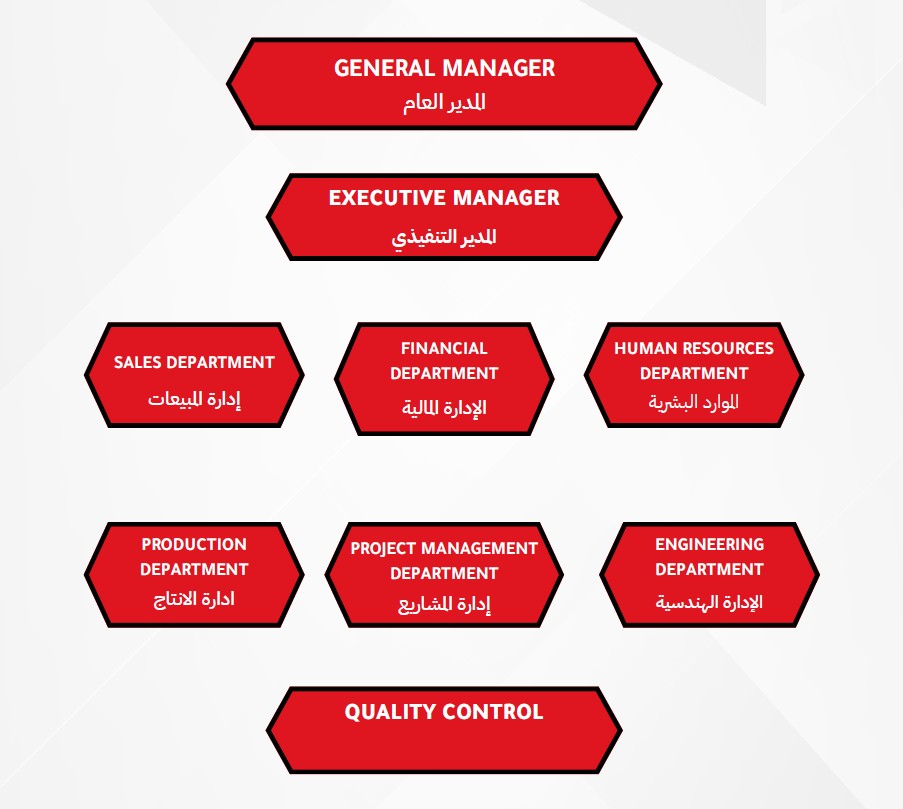 GENERAL MANAGER
المدير العام

EXECUTIVE MANAGER
المدير التنفيذي

SALES DEPARTMENT
إدارة المبيعات

FINANCIAL DEPARTMENT
الإدارة المالية

HUMAN RESOURCES DEPARTMENT
الموارد البشرية

PRODUCTION DEPARTMENT
ادارة الانتاج

PROJECT MANAGEMENT DEPARTMENT
إدارة المشاريع

ENGINEERING DEPARTMENT
الإدارة الهندسية

QUALITY CONTROL